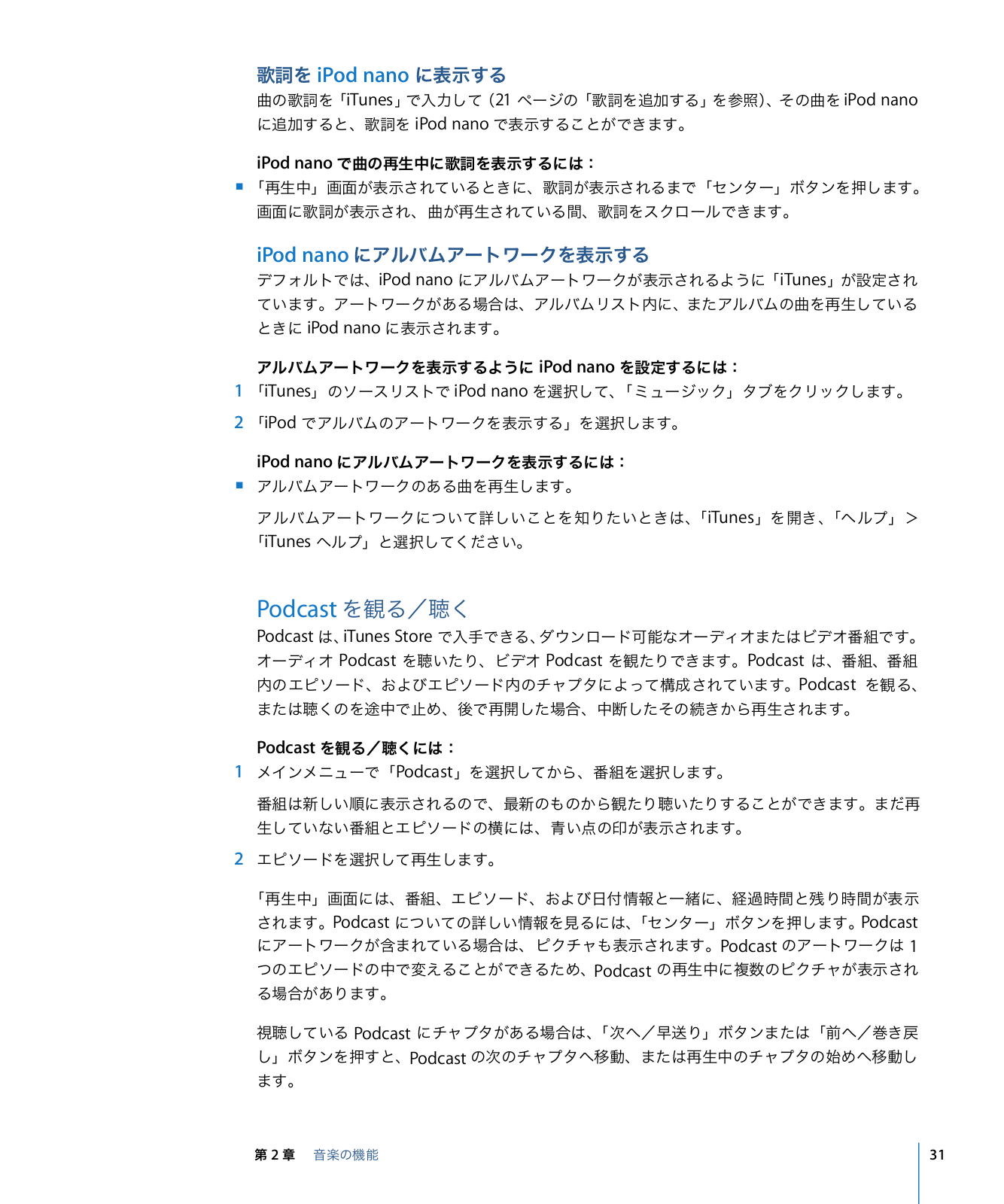 歌詞を iPod nano に表示する
曲の歌詞を「iTunes」で入力して（21 ページの「歌詞を追加する」を参照）、その曲を iPod nano に追加すると、歌詞を iPod nano で表示することができます。

iPod nano で曲の再生中に歌詞を表示するには：
■ 「再生中」画面が表示されているときに、歌詞が表示されるまで「センター」ボタンを押します。画面に歌詞が表示され、曲が再生されている間、歌詞をスクロールできます。

iPod nano にアルバムアートワークを表示する
デフォルトでは、iPod nano にアルバムアートワークが表示されるように「iTunes」が設定されています。アートワークがある場合は、アルバムリスト内に、またアルバムの曲を再生しているときに iPod nano に表示されます。

アルバムアートワークを表示するように iPod nano を設定するには：
1 「iTunes」のソースリストで iPod nano を選択して、「ミュージック」タブをクリックします。
2 「iPod でアルバムのアートワークを表示する」を選択します。

iPod nano にアルバムアートワークを表示するには：
■ アルバムアートワークのある曲を再生します。

アルバムアートワークについて詳しいことを知りたいときは、「iTunes」を開き、「ヘルプ」＞「iTunes ヘルプ」と選択してください。

Podcast を観る／聴く
Podcast は、iTunes Store で入手できる、ダウンロード可能なオーディオまたはビデオ番組です。オーディオ Podcast を聴いたり、ビデオ Podcast を観たりできます。Podcast は、番組、番組内のエピソード、およびエピソード内のチャプタによって構成されています。Podcast を観る、または聴くのを途中で止め、後で再開した場合、中断したその続きから再生されます。

Podcast を観る／聴くには：
1 メインメニューで「Podcast」を選択してから、番組を選択します。

番組は新しい順に表示されるので、最新のものから観たり聴いたりすることができます。まだ再生していない番組とエピソードの横には、青い点の印が表示されます。

2 エピソードを選択して再生します。

「再生中」画面には、番組、エピソード、および日付情報と一緒に、経過時間と残り時間が表示されます。Podcast についての詳しい情報を見るには、「センター」ボタンを押します。Podcast にアートワークが含まれている場合は、ピクチャも表示されます。Podcast のアートワークは 1 つのエピソードの中で変えることができるため、Podcast の再生中に複数のピクチャが表示される場合があります。

視聴している Podcast にチャプタがある場合は、「次へ／早送り」ボタンまたは「前へ／巻き戻し」ボタンを押すと、Podcast の次のチャプタへ移動、または再生中のチャプタの始めへ移動します。

第 2 章 音楽の機能 31